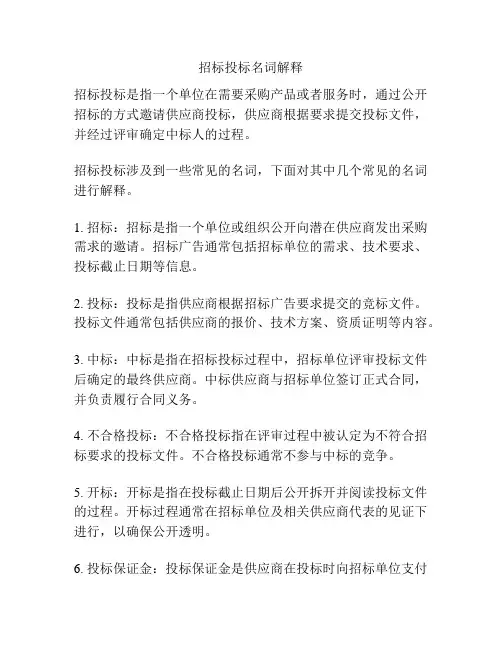 招标投标名词解释

招标投标是指一个单位在需要采购产品或者服务时，通过公开招标的方式邀请供应商投标，供应商根据要求提交投标文件，并经过评审确定中标人的过程。

招标投标涉及到一些常见的名词，下面对其中几个常见的名词进行解释。

1. 招标：招标是指一个单位或组织公开向潜在供应商发出采购需求的邀请。招标广告通常包括招标单位的需求、技术要求、投标截止日期等信息。

2. 投标：投标是指供应商根据招标广告要求提交的竞标文件。投标文件通常包括供应商的报价、技术方案、资质证明等内容。

3. 中标：中标是指在招标投标过程中，招标单位评审投标文件后确定的最终供应商。中标供应商与招标单位签订正式合同，并负责履行合同义务。

4. 不合格投标：不合格投标指在评审过程中被认定为不符合招标要求的投标文件。不合格投标通常不参与中标的竞争。

5. 开标：开标是指在投标截止日期后公开拆开并阅读投标文件的过程。开标过程通常在招标单位及相关供应商代表的见证下进行，以确保公开透明。

6. 投标保证金：投标保证金是供应商在投标时向招标单位支付